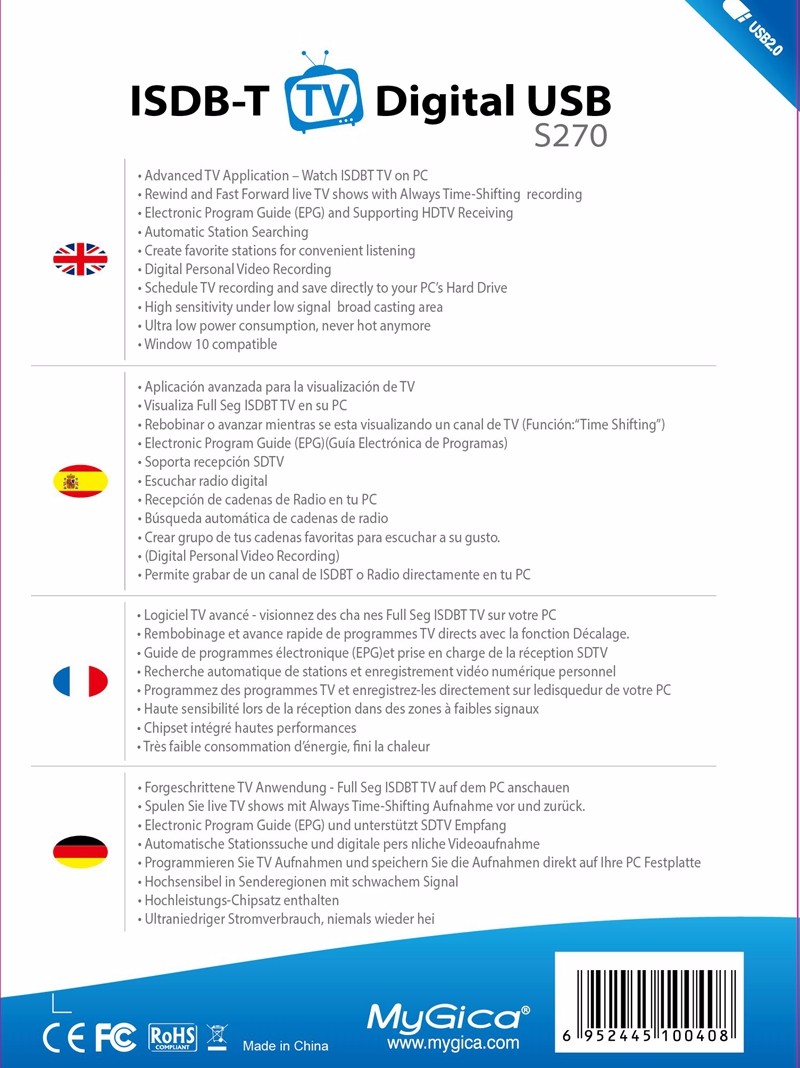 USB2.0

ISDB-T TV Digital USB
S270

• Advanced TV Application – Watch ISDBT TV on PC
• Rewind and Fast Forward live TV shows with Always Time-Shifting recording
• Electronic Program Guide (EPG) and Supporting HDTV Receiving
• Automatic Station Searching
• Create favorite stations for convenient listening
• Digital Personal Video Recording
• Schedule TV recording and save directly to your PC's Hard Drive
• High sensitivity under low signal broad casting area
• Ultra low power consumption, never hot anymore
• Window 10 compatible

• Aplicación avanzada para la visualización de TV
• Visualiza Full Seg ISDBT TV en su PC
• Rebobinar o avanzar mientras se esta visualizando un canal de TV (Función:"Time Shifting")
• Electronic Program Guide (EPG)(Guía Electrónica de Programas)
• Soporta recepción SDTV
• Escuchar radio digital
• Recepción de cadenas de Radio en tu PC
• Búsqueda automática de cadenas de radio
• Crear grupo de tus cadenas favoritas para escuchar a su gusto.
• (Digital Personal Video Recording)
• Permite grabar de un canal de ISDBT o Radio directamente en tu PC

• Logiciel TV avancé - visionnez des cha nes Full Seg ISDBT TV sur votre PC
• Rembobinage et avance rapide de programmes TV directs avec la fonction Décalage.
• Guide de programmes électronique (EPG)et prise en charge de la réception SDTV
• Recherche automatique de stations et enregistrement vidéo numérique personnel
• Programmez des programmes TV et enregistrez-les directement sur ledisquedur de votre PC
• Haute sensibilité lors de la réception dans des zones à faibles signaux
• Chipset intégré hautes performances
• Très faible consommation d'énergie, fini la chaleur

• Forgeschrittene TV Anwendung - Full Seg ISDBT TV auf dem PC anschauen
• Spulen Sie live TV shows mit Always Time-Shifting Aufnahme vor und zurück.
• Electronic Program Guide (EPG) und unterstützt SDTV Empfang
• Automatische Stationssuche und digitale pers nliche Videoaufnahme
• Programmieren Sie TV Aufnahmen und speichern Sie die Aufnahmen direkt auf Ihre PC Festplatte
• Hochsensibel in Senderegionen mit schwachem Signal
• Hochleistungs-Chipsatz enthalten
• Ultraniedriger Stromverbrauch, niemals wieder hei

CE FC RoHS COMPLIANT Made in China

MyGica®
www.mygica.com

6 952445 100408